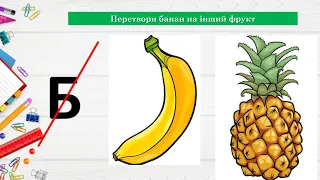 Перетвори банан на інший фрукт

Б